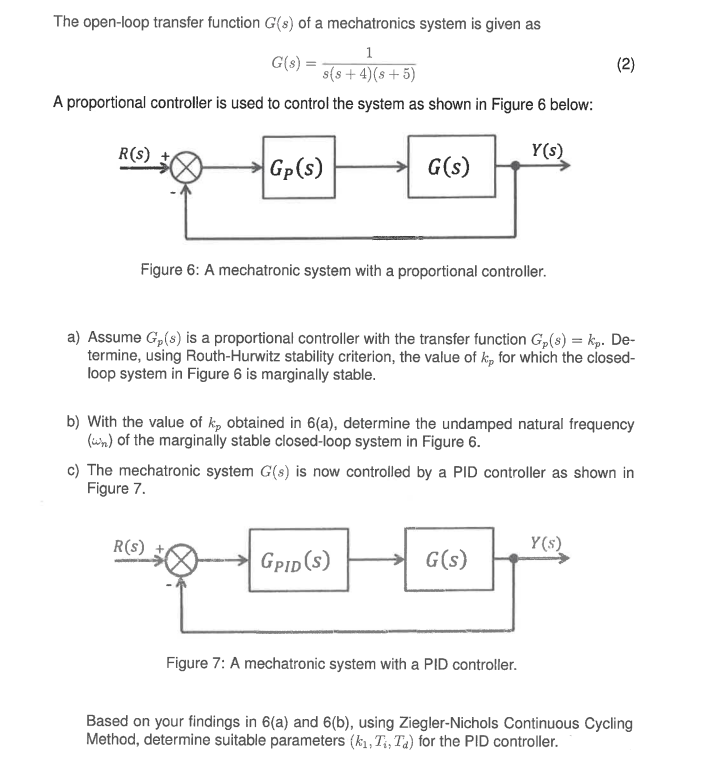 The open-loop transfer function $G(s)$ of a mechatronics system is given as

$G(s) = \frac{1}{s(s+4)(s+5)}$ (2)

A proportional controller is used to control the system as shown in Figure 6 below:

$R(s)$ + - $G_P(s)$ $G(s)$ $Y(s)$

Figure 6: A mechatronic system with a proportional controller.

a) Assume $G_p(s)$ is a proportional controller with the transfer function $G_p(s) = k_p$. Determine, using Routh-Hurwitz stability criterion, the value of $k_p$ for which the closed-loop system in Figure 6 is marginally stable.

b) With the value of $k_p$ obtained in 6(a), determine the undamped natural frequency ($\omega_n$) of the marginally stable closed-loop system in Figure 6.

c) The mechatronic system $G(s)$ is now controlled by a PID controller as shown in Figure 7.

$R(s)$ + - $G_{PID}(s)$ $G(s)$ $Y(s)$

Figure 7: A mechatronic system with a PID controller.

Based on your findings in 6(a) and 6(b), using Ziegler-Nichols Continuous Cycling Method, determine suitable parameters $(k_1, T_i, T_d)$ for the PID controller.